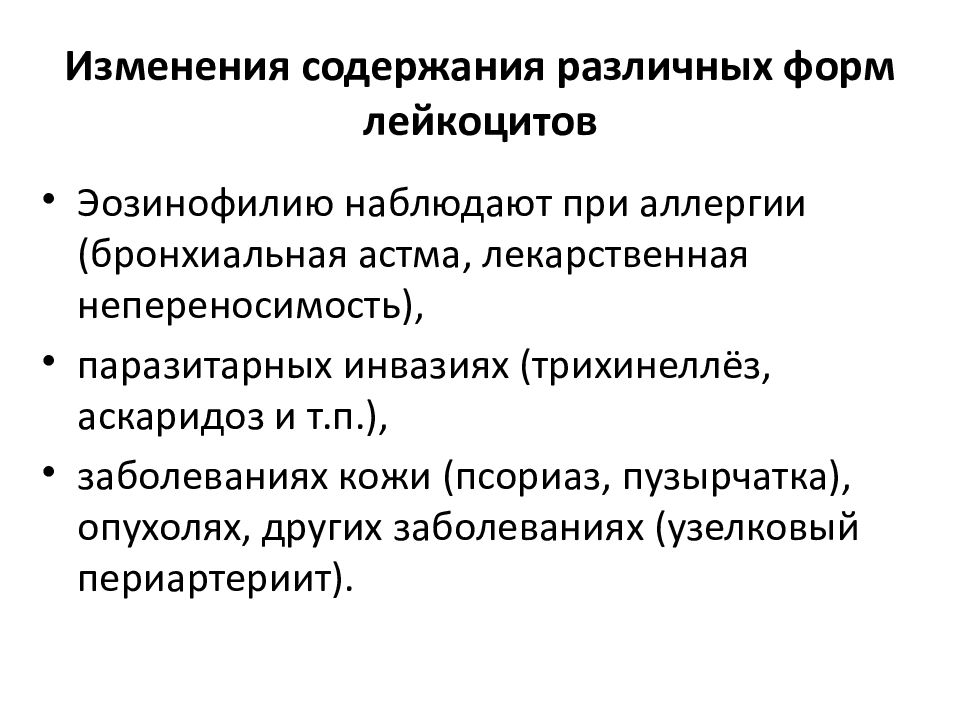 Изменения содержания различных форм лейкоцитов

• Эозинофилию наблюдают при аллергии (бронхиальная астма, лекарственная непереносимость),
• паразитарных инвазиях (трихинеллёз, аскаридоз и т.п.),
• заболеваниях кожи (псориаз, пузырчатка), опухолях, других заболеваниях (узелковый периартериит).